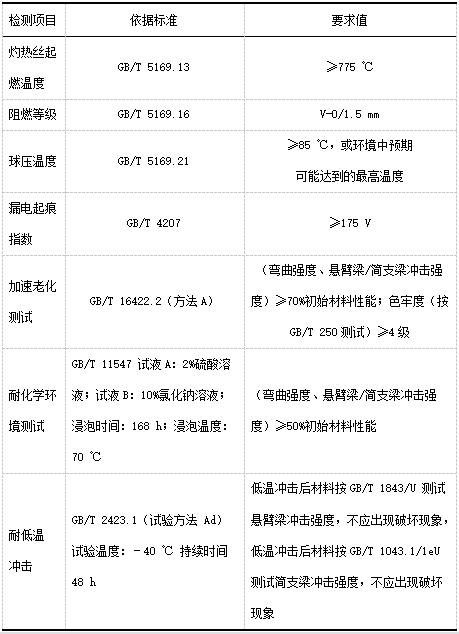 | 检测项目 | 依据标准 | 要求值 |
|---|---|---|
| 灼热丝起燃温度 | GB/T 5169.13 | ≥775 ℃ |
| 阻燃等级 | GB/T 5169.16 | V-0/1.5 mm |
| 球压温度 | GB/T 5169.21 | ≥85 ℃，或环境中预期可能达到的最高温度 |
| 漏电起痕指数 | GB/T 4207 | ≥175 V |
| 加速老化测试 | GB/T 16422.2（方法 A） | （弯曲强度、悬臂梁/简支梁冲击强度）≥70%初始材料性能；色牢度（按 GB/T 250 测试）≥4 级 |
| 耐化学环境测试 | GB/T 11547 试液 A：2%硫酸溶液；试液 B：10%氯化钠溶液；浸泡时间：168 h；浸泡温度：70 ℃ | （弯曲强度、悬臂梁/简支梁冲击强度）≥50%初始材料性能 |
| 耐低温冲击 | GB/T 2423.1（试验方法 Ad）试验温度：－40 ℃ 持续时间 48 h | 低温冲击后材料按 GB/T 1843/U 测试悬臂梁冲击强度，不应出现破坏现象，低温冲击后材料按 GB/T 1043.1/1eU 测试简支梁冲击强度，不应出现破坏现象 |